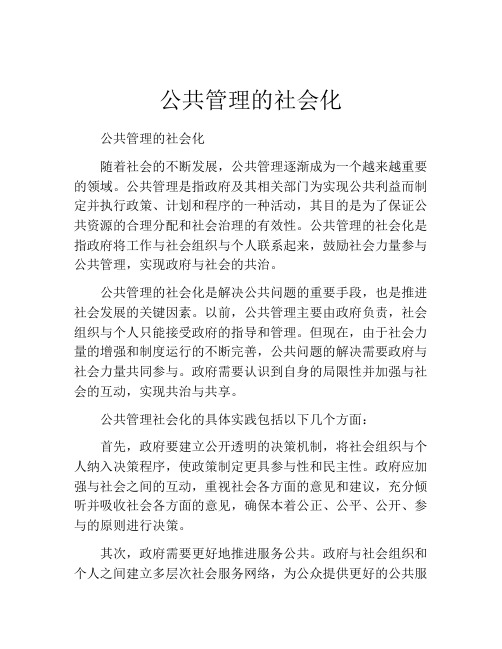 公共管理的社会化

公共管理的社会化

随着社会的不断发展，公共管理逐渐成为一个越来越重要的领域。公共管理是指政府及其相关部门为实现公共利益而制定并执行政策、计划和程序的一种活动，其目的是为了保证公共资源的合理分配和社会治理的有效性。公共管理的社会化是指政府将工作与社会组织与个人联系起来，鼓励社会力量参与公共管理，实现政府与社会的共治。

公共管理的社会化是解决公共问题的重要手段，也是推进社会发展的关键因素。以前，公共管理主要由政府负责，社会组织与个人只能接受政府的指导和管理。但现在，由于社会力量的增强和制度运行的不断完善，公共问题的解决需要政府与社会力量共同参与。政府需要认识到自身的局限性并加强与社会的互动，实现共治与共享。

公共管理社会化的具体实践包括以下几个方面：

首先，政府要建立公开透明的决策机制，将社会组织与个人纳入决策程序，使政策制定更具参与性和民主性。政府应加强与社会之间的互动，重视社会各方面的意见和建议，充分倾听并吸收社会各方面的意见，确保本着公正、公平、公开、参与的原则进行决策。

其次，政府需要更好地推进服务公共。政府与社会组织和个人之间建立多层次社会服务网络，为公众提供更好的公共服